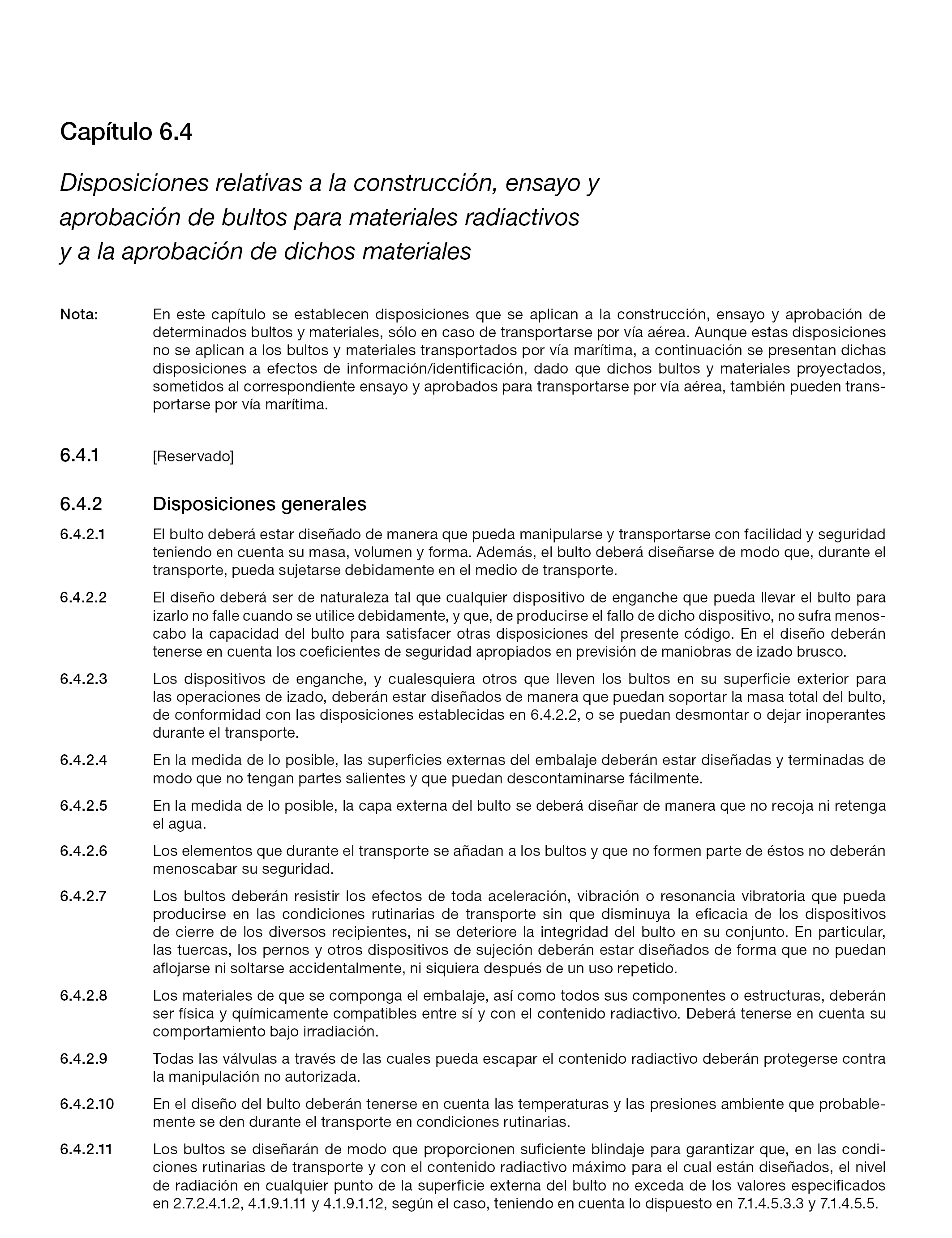 Capítulo 6.4

Disposiciones relativas a la construcción, ensayo y aprobación de bultos para materiales radiactivos y a la aprobación de dichos materiales

Nota: En este capítulo se establecen disposiciones que se aplican a la construcción, ensayo y aprobación de determinados bultos y materiales, sólo en caso de transportarse por vía aérea. Aunque estas disposiciones no se aplican a los bultos y materiales transportados por vía marítima, a continuación se presentan dichas disposiciones a efectos de información/identificación, dado que dichos bultos y materiales proyectados, sometidos al correspondiente ensayo y aprobados para transportarse por vía aérea, también pueden transportarse por vía marítima.

6.4.1 [Reservado]

6.4.2 Disposiciones generales

6.4.2.1 El bulto deberá estar diseñado de manera que pueda manipularse y transportarse con facilidad y seguridad teniendo en cuenta su masa, volumen y forma. Además, el bulto deberá diseñarse de modo que, durante el transporte, pueda sujetarse debidamente en el medio de transporte.

6.4.2.2 El diseño deberá ser de naturaleza tal que cualquier dispositivo de enganche que pueda llevar el bulto para izarlo no falle cuando se utilice debidamente, y que, de producirse el fallo de dicho dispositivo, no sufra menoscabo la capacidad del bulto para satisfacer otras disposiciones del presente código. En el diseño deberán tenerse en cuenta los coeficientes de seguridad apropiados en previsión de maniobras de izado brusco.

6.4.2.3 Los dispositivos de enganche, y cualesquiera otros que lleven los bultos en su superficie exterior para las operaciones de izado, deberán estar diseñados de manera que puedan soportar la masa total del bulto, de conformidad con las disposiciones establecidas en 6.4.2.2, o se puedan desmontar o dejar inoperantes durante el transporte.

6.4.2.4 En la medida de lo posible, las superficies externas del embalaje deberán estar diseñadas y terminadas de modo que no tengan partes salientes y que puedan descontaminarse fácilmente.

6.4.2.5 En la medida de lo posible, la capa externa del bulto se deberá diseñar de manera que no recoja ni retenga el agua.

6.4.2.6 Los elementos que durante el transporte se añadan a los bultos y que no formen parte de éstos no deberán menoscabar su seguridad.

6.4.2.7 Los bultos deberán resistir los efectos de toda aceleración, vibración o resonancia vibratoria que pueda producirse en las condiciones rutinarias de transporte sin que disminuya la eficacia de los dispositivos de cierre de los diversos recipientes, ni se deteriore la integridad del bulto en su conjunto. En particular, las tuercas, los pernos y otros dispositivos de sujeción deberán estar diseñados de forma que no puedan aflojarse ni soltarse accidentalmente, ni siquiera después de un uso repetido.

6.4.2.8 Los materiales de que se componga el embalaje, así como todos sus componentes o estructuras, deberán ser física y químicamente compatibles entre sí y con el contenido radiactivo. Deberá tenerse en cuenta su comportamiento bajo irradiación.

6.4.2.9 Todas las válvulas a través de las cuales pueda escapar el contenido radiactivo deberán protegerse contra la manipulación no autorizada.

6.4.2.10 En el diseño del bulto deberán tenerse en cuenta las temperaturas y las presiones ambiente que probablemente se den durante el transporte en condiciones rutinarias.

6.4.2.11 Los bultos se diseñarán de modo que proporcionen suficiente blindaje para garantizar que, en las condiciones rutinarias de transporte y con el contenido radiactivo máximo para el cual están diseñados, el nivel de radiación en cualquier punto de la superficie externa del bulto no exceda de los valores especificados en 2.7.2.4.1.2, 4.1.9.1.11 y 4.1.9.1.12, según el caso, teniendo en cuenta lo dispuesto en 7.1.4.5.3.3 y 7.1.4.5.5.